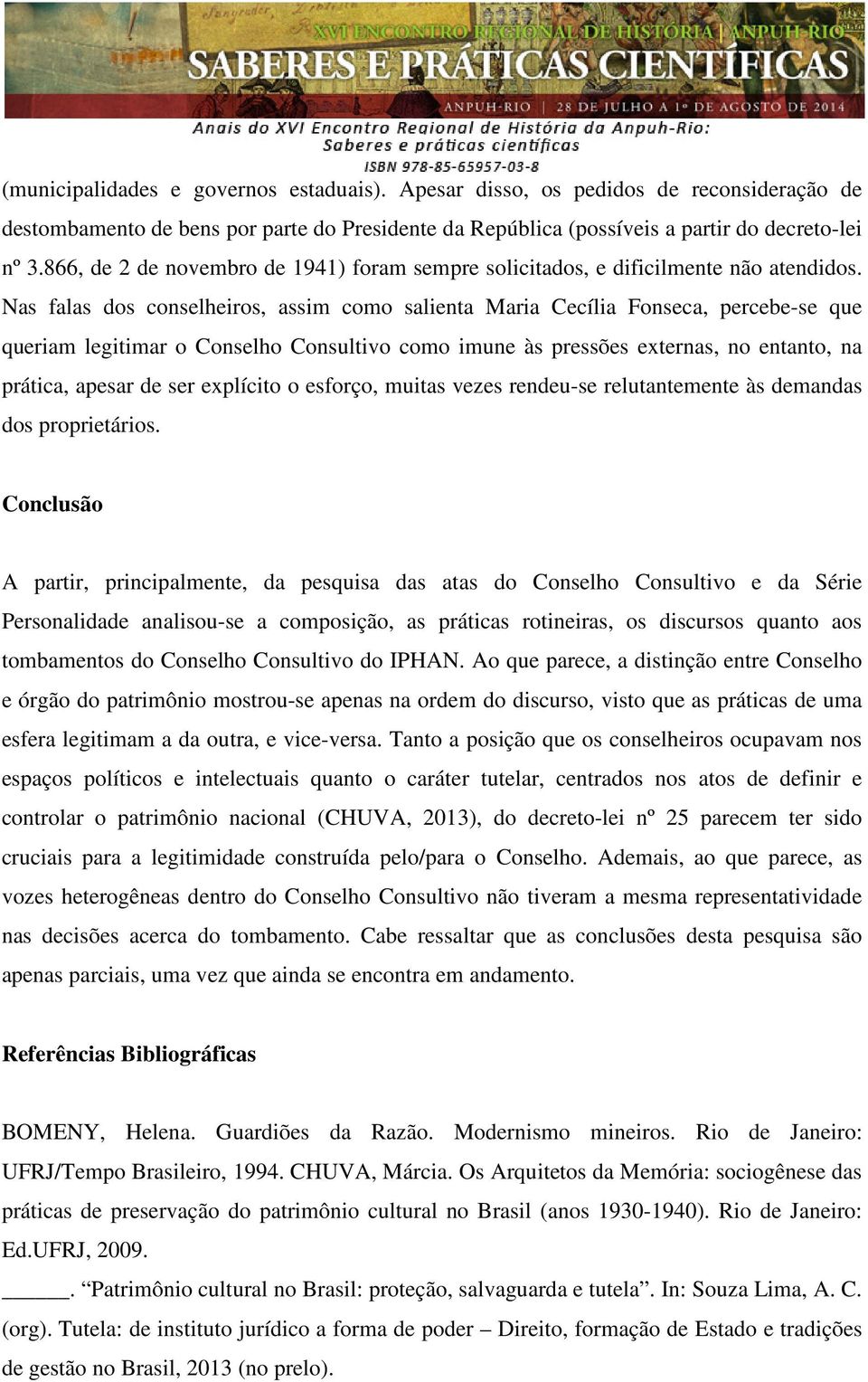 XVI ENCONTRO REGIONAL DE HISTÓRIA | ANPUH-RIO
SABERES E PRÁTICAS CIENTÍFICAS
ANPUH-RIO | 28 DE JULHO A 1º DE AGOSTO DE 2014
Anais do XVI Encontro Regional de História da Anpuh-Rio: Saberes e práticas científicas
ISBN 978-85-65957-03-8

(municipalidades e governos estaduais). Apesar disso, os pedidos de reconsideração de destombamento de bens por parte do Presidente da República (possíveis a partir do decreto-lei nº 3.866, de 2 de novembro de 1941) foram sempre solicitados, e dificilmente não atendidos. Nas falas dos conselheiros, assim como salienta Maria Cecília Fonseca, percebe-se que queriam legitimar o Conselho Consultivo como imune às pressões externas, no entanto, na prática, apesar de ser explícito o esforço, muitas vezes rendeu-se relutantemente às demandas dos proprietários.

Conclusão

A partir, principalmente, da pesquisa das atas do Conselho Consultivo e da Série Personalidade analisou-se a composição, as práticas rotineiras, os discursos quanto aos tombamentos do Conselho Consultivo do IPHAN. Ao que parece, a distinção entre Conselho e órgão do patrimônio mostrou-se apenas na ordem do discurso, visto que as práticas de uma esfera legitimam a da outra, e vice-versa. Tanto a posição que os conselheiros ocupavam nos espaços políticos e intelectuais quanto o caráter tutelar, centrados nos atos de definir e controlar o patrimônio nacional (CHUVA, 2013), do decreto-lei nº 25 parecem ter sido cruciais para a legitimidade construída pelo/para o Conselho. Ademais, ao que parece, as vozes heterogêneas dentro do Conselho Consultivo não tiveram a mesma representatividade nas decisões acerca do tombamento. Cabe ressaltar que as conclusões desta pesquisa são apenas parciais, uma vez que ainda se encontra em andamento.

Referências Bibliográficas

BOMENY, Helena. Guardiões da Razão. Modernismo mineiros. Rio de Janeiro: UFRJ/Tempo Brasileiro, 1994. CHUVA, Márcia. Os Arquitetos da Memória: sociogênese das práticas de preservação do patrimônio cultural no Brasil (anos 1930-1940). Rio de Janeiro: Ed.UFRJ, 2009.

______. “Patrimônio cultural no Brasil: proteção, salvaguarda e tutela”. In: Souza Lima, A. C. (org). Tutela: de instituto jurídico a forma de poder – Direito, formação de Estado e tradições de gestão no Brasil, 2013 (no prelo).